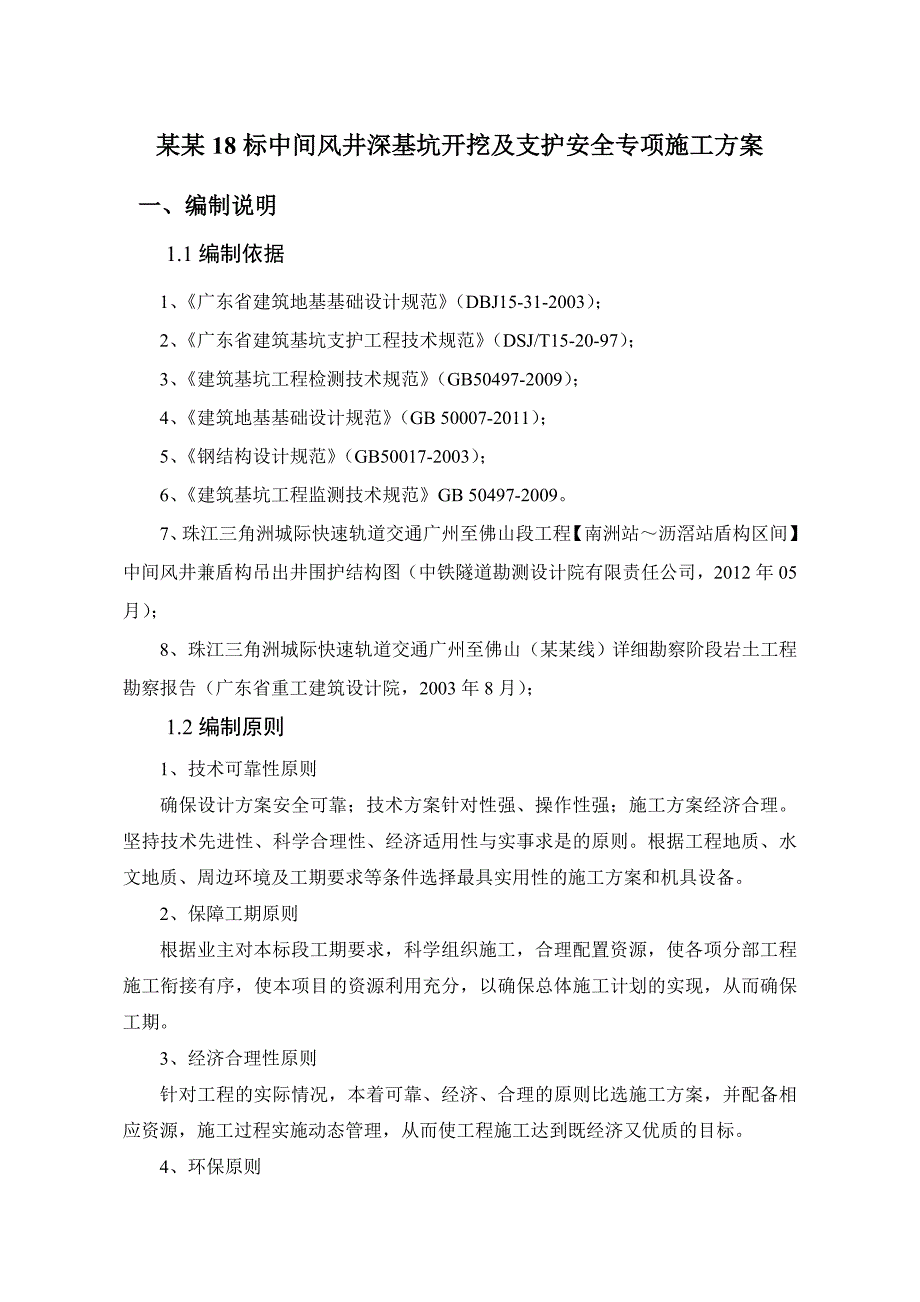 某某18标中间风井深基坑开挖及支护安全专项施工方案

一、编制说明

1.1 编制依据

1、《广东省建筑地基基础设计规范》(DBJ15-31-2003);

2、《广东省建筑基坑支护工程技术规范》(DSJ/T15-20-97);

3、《建筑基坑工程检测技术规范》(GB50497-2009);

4、《建筑地基基础设计规范》(GB 50007-2011);

5、《钢结构设计规范》(GB50017-2003);

6、《建筑基坑工程监测技术规范》GB 50497-2009。

7、珠江三角洲城际快速轨道交通广州至佛山段工程【南洲站～沥滘站盾构区间】中间风井兼盾构吊出井围护结构图(中铁隧道勘测设计院有限责任公司,2012年05月);

8、珠江三角洲城际快速轨道交通广州至佛山(某某线)详细勘察阶段岩土工程勘察报告(广东省重工建筑设计院,2003年8月);

1.2 编制原则

1、技术可靠性原则

确保设计方案安全可靠;技术方案针对性强、操作性强;施工方案经济合理。坚持技术先进性、科学合理性、经济适用性与实事求是的原则。根据工程地质、水文地质、周边环境及工期要求等条件选择最具实用性的施工方案和机具设备。

2、保障工期原则

根据业主对本标段工期要求,科学组织施工,合理配置资源,使各项分部工程施工衔接有序,使本项目的资源利用充分,以确保总体施工计划的实现,从而确保工期。

3、经济合理性原则

针对工程的实际情况,本着可靠、经济、合理的原则比选施工方案,并配备相应资源,施工过程实施动态管理,从而使工程施工达到既经济又优质的目标。

4、环保原则